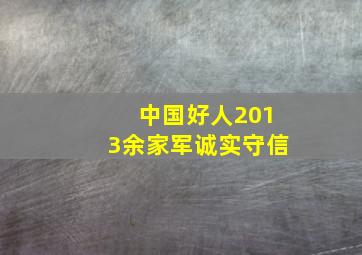 中国好人2013余家军诚实守信